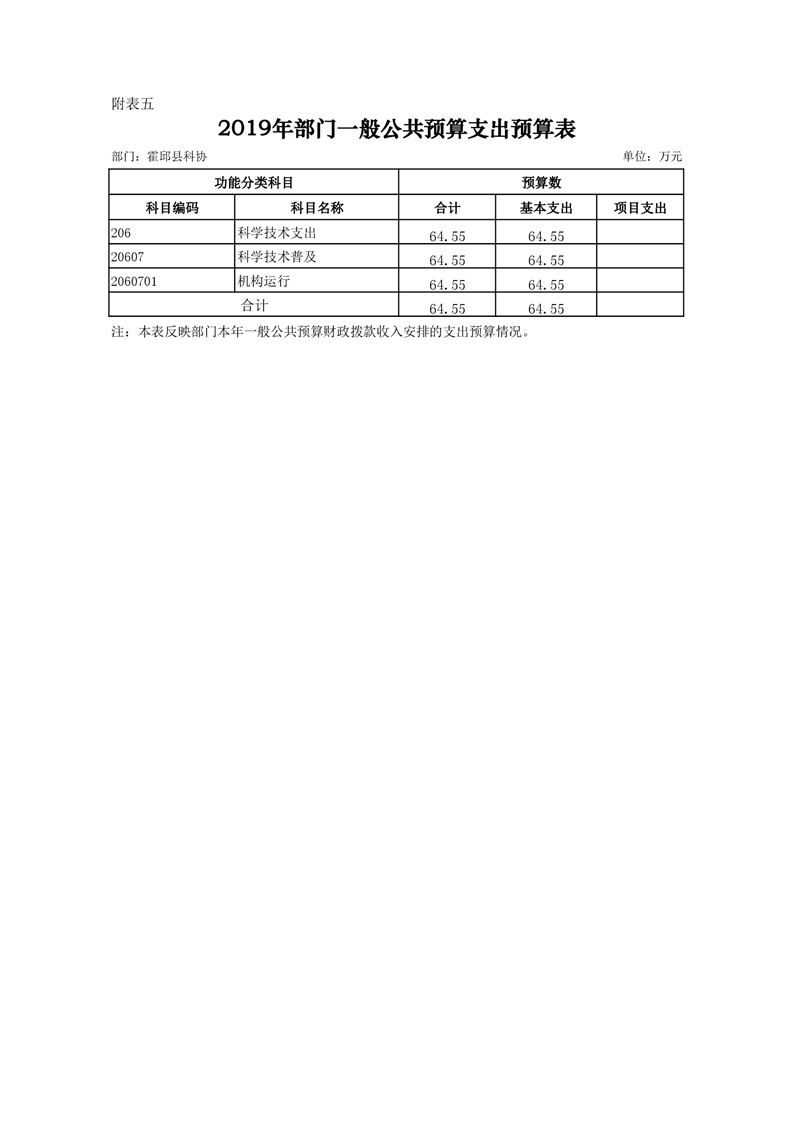 附表五

2019年部门一般公共预算支出预算表

部门：霍邱县科协

单位：万元

| 功能分类科目 | | 预算数 | | |
|---|---|---|---|---|
| 科目编码 | 科目名称 | 合计 | 基本支出 | 项目支出 |
| 206 | 科学技术支出 | 64.55 | 64.55 | |
| 20607 | 科学技术普及 | 64.55 | 64.55 | |
| 2060701 | 机构运行 | 64.55 | 64.55 | |
| 合计 | | 64.55 | 64.55 | |

注：本表反映部门本年一般公共预算财政拨款收入安排的支出预算情况。